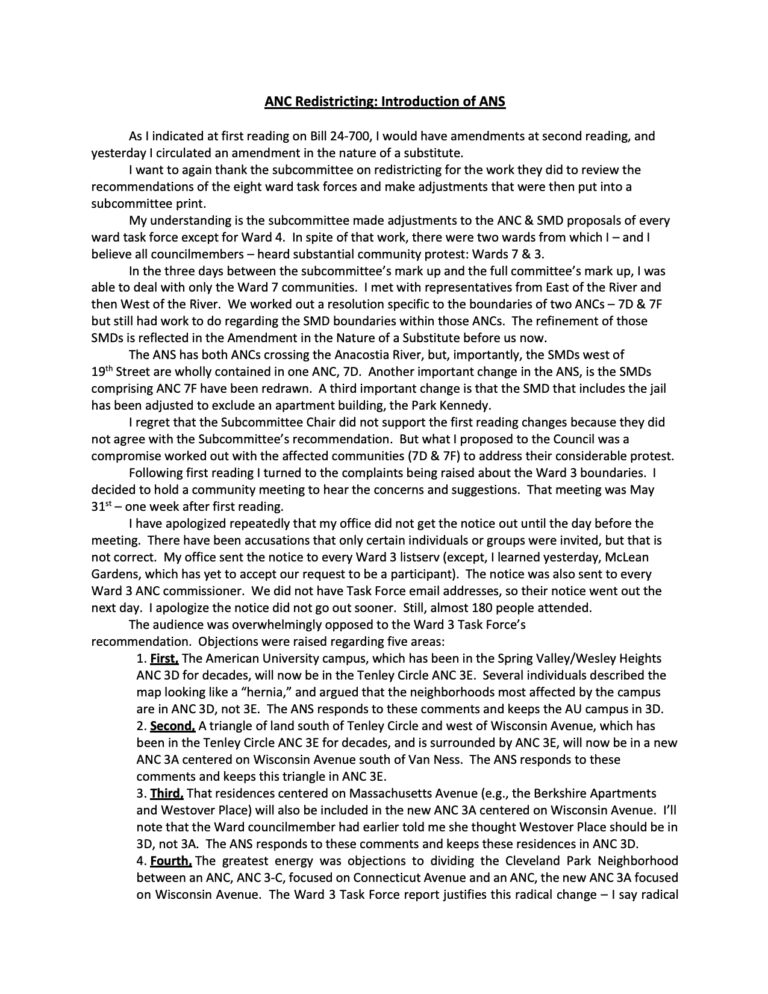 ANC Redistricting: Introduction of ANS

As I indicated at first reading on Bill 24-700, I would have amendments at second reading, and yesterday I circulated an amendment in the nature of a substitute.

I want to again thank the subcommittee on redistricting for the work they did to review the recommendations of the eight ward task forces and make adjustments that were then put into a subcommittee print.

My understanding is the subcommittee made adjustments to the ANC & SMD proposals of every ward task force except for Ward 4. In spite of that work, there were two wards from which I – and I believe all councilmembers – heard substantial community protest: Wards 7 & 3.

In the three days between the subcommittee's mark up and the full committee's mark up, I was able to deal with only the Ward 7 communities. I met with representatives from East of the River and then West of the River. We worked out a resolution specific to the boundaries of two ANCs – 7D & 7F but still had work to do regarding the SMD boundaries within those ANCs. The refinement of those SMDs is reflected in the Amendment in the Nature of a Substitute before us now.

The ANS has both ANCs crossing the Anacostia River, but, importantly, the SMDs west of $19^{th}$ Street are wholly contained in one ANC, 7D. Another important change in the ANS, is the SMDs comprising ANC 7F have been redrawn. A third important change is that the SMD that includes the jail has been adjusted to exclude an apartment building, the Park Kennedy.

I regret that the Subcommittee Chair did not support the first reading changes because they did not agree with the Subcommittee's recommendation. But what I proposed to the Council was a compromise worked out with the affected communities (7D & 7F) to address their considerable protest.

Following first reading I turned to the complaints being raised about the Ward 3 boundaries. I decided to hold a community meeting to hear the concerns and suggestions. That meeting was May $31^{st}$ – one week after first reading.

I have apologized repeatedly that my office did not get the notice out until the day before the meeting. There have been accusations that only certain individuals or groups were invited, but that is not correct. My office sent the notice to every Ward 3 listserv (except, I learned yesterday, McLean Gardens, which has yet to accept our request to be a participant). The notice was also sent to every Ward 3 ANC commissioner. We did not have Task Force email addresses, so their notice went out the next day. I apologize the notice did not go out sooner. Still, almost 180 people attended.

The audience was overwhelmingly opposed to the Ward 3 Task Force's recommendation. Objections were raised regarding five areas:

1. First, The American University campus, which has been in the Spring Valley/Wesley Heights ANC 3D for decades, will now be in the Tenley Circle ANC 3E. Several individuals described the map looking like a "hernia," and argued that the neighborhoods most affected by the campus are in ANC 3D, not 3E. The ANS responds to these comments and keeps the AU campus in 3D.

2. Second, A triangle of land south of Tenley Circle and west of Wisconsin Avenue, which has been in the Tenley Circle ANC 3E for decades, and is surrounded by ANC 3E, will now be in a new ANC 3A centered on Wisconsin Avenue south of Van Ness. The ANS responds to these comments and keeps this triangle in ANC 3E.

3. Third, That residences centered on Massachusetts Avenue (e.g., the Berkshire Apartments and Westover Place) will also be included in the new ANC 3A centered on Wisconsin Avenue. I'll note that the Ward councilmember had earlier told me she thought Westover Place should be in 3D, not 3A. The ANS responds to these comments and keeps these residences in ANC 3D.

4. Fourth, The greatest energy was objections to dividing the Cleveland Park Neighborhood between an ANC, ANC 3-C, focused on Connecticut Avenue and an ANC, the new ANC 3A focused on Wisconsin Avenue. The Ward 3 Task Force report justifies this radical change – I say radical